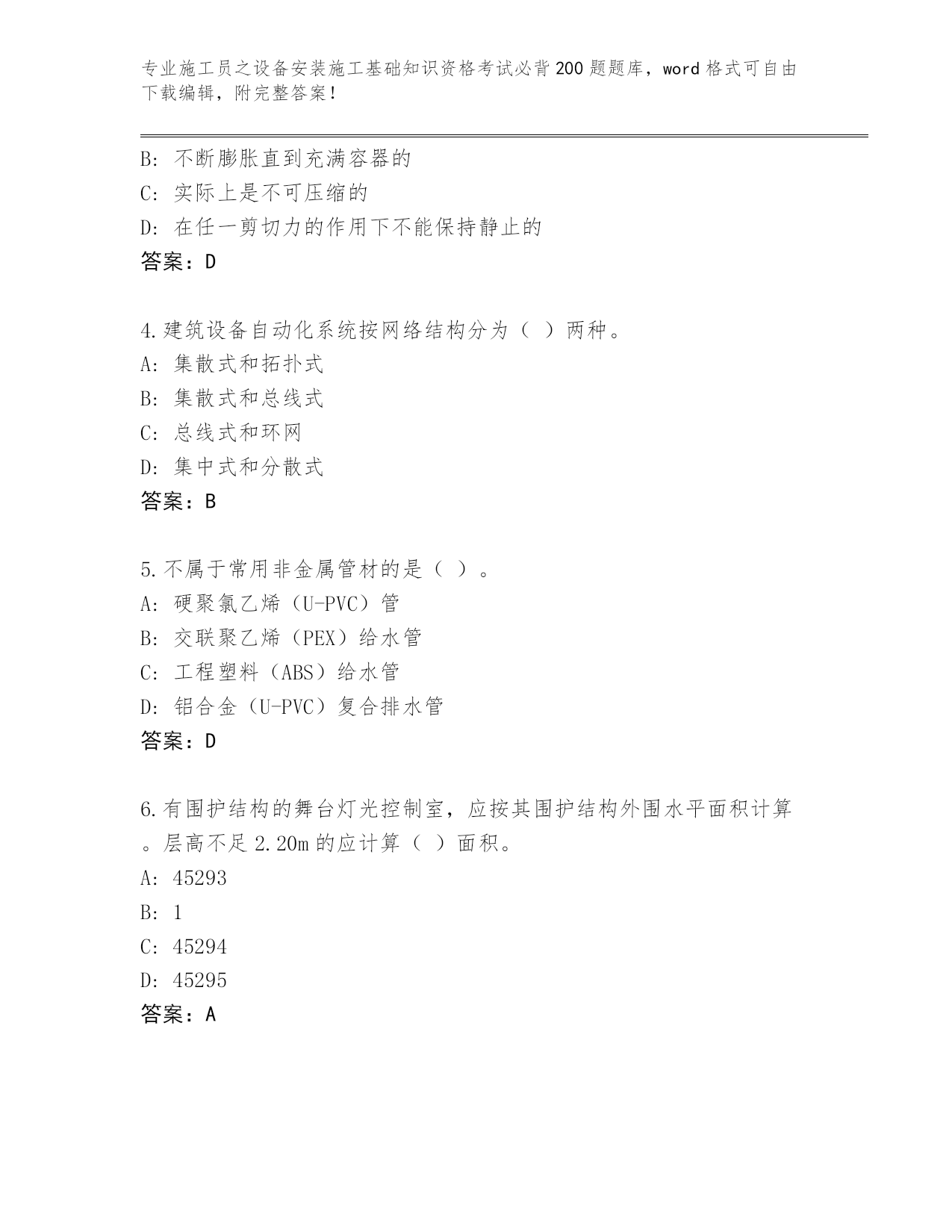 专业施工员之设备安装施工基础知识资格考试必背200题题库，word格式可自由下载编辑，附完整答案！

B: 不断膨胀直到充满容器的
C: 实际上是不可压缩的
D: 在任一剪切力的作用下不能保持静止的
答案：D

4.建筑设备自动化系统按网络结构分为（ ）两种。
A: 集散式和拓扑式
B: 集散式和总线式
C: 总线式和环网
D: 集中式和分散式
答案：B

5.不属于常用非金属管材的是（ ）。
A: 硬聚氯乙烯（U-PVC）管
B: 交联聚乙烯（PEX）给水管
C: 工程塑料（ABS）给水管
D: 铝合金（U-PVC）复合排水管
答案：D

6.有围护结构的舞台灯光控制室，应按其围护结构外围水平面积计算。层高不足2.20m的应计算（ ）面积。
A: 45293
B: 1
C: 45294
D: 45295
答案：A